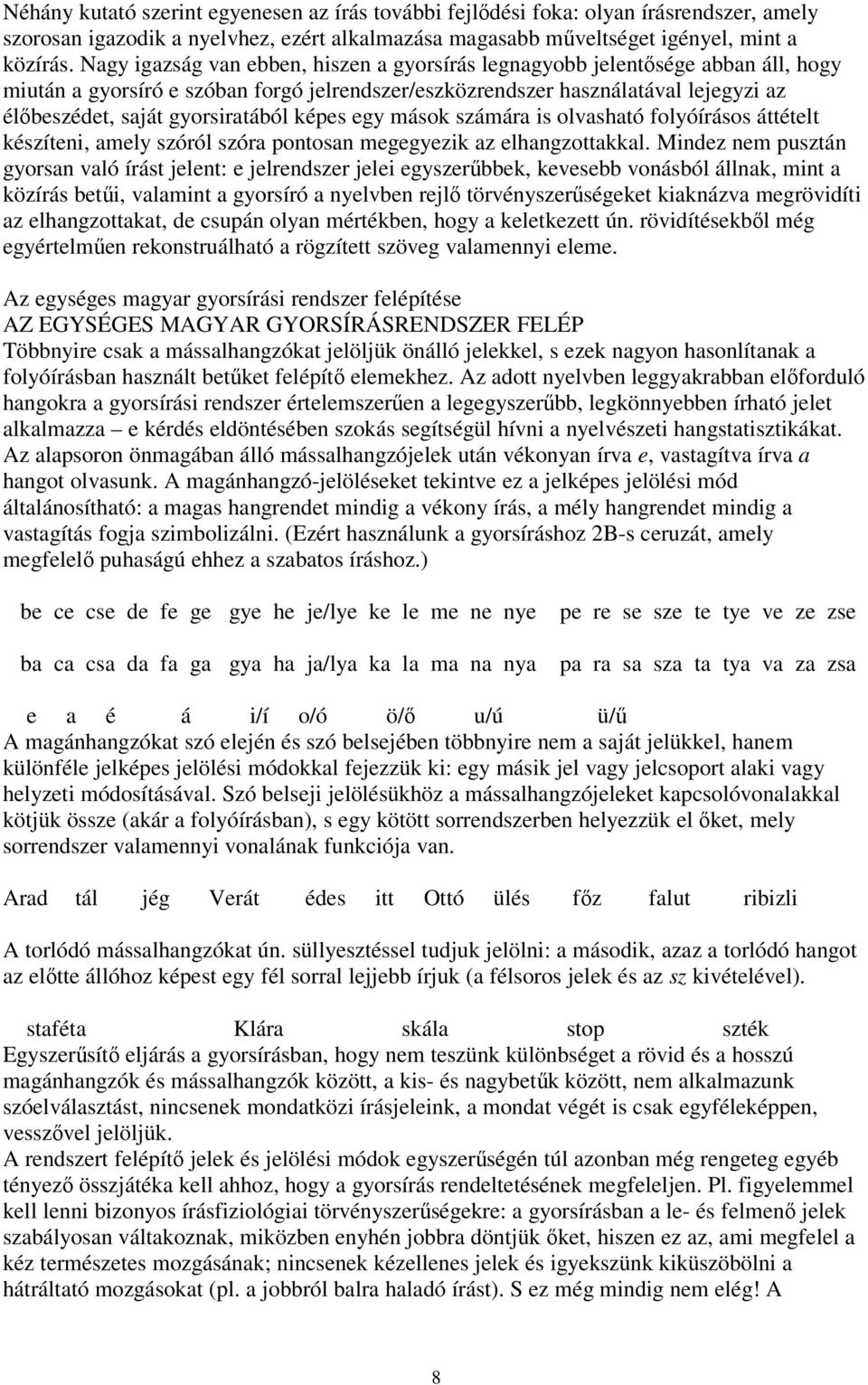 Néhány kutató szerint egyenesen az írás további fejlődési foka: olyan írásrendszer, amely szorosan igazodik a nyelvhez, ezért alkalmazása magasabb műveltséget igényel, mint a közírás. Nagy igazság van ebben, hiszen a gyorsírás legnagyobb jelentősége abban áll, hogy miután a gyorsíró e szóban forgó jelrendszer/eszközrendszer használatával lejegyzi az élőbeszédet, saját gyorsiratából képes egy mások számára is olvasható folyóírásos áttételt készíteni, amely szóról szóra pontosan megegyezik az elhangzottakkal. Mindez nem pusztán gyorsan való írást jelent: e jelrendszer jelei egyszerűbbek, kevesebb vonásból állnak, mint a közírás betűi, valamint a gyorsíró a nyelvben rejlő törvényszerűségeket kiaknázva megrövidíti az elhangzottakat, de csupán olyan mértékben, hogy a keletkezett ún. rövidítésekből még egyértelműen rekonstruálható a rögzített szöveg valamennyi eleme.

Az egységes magyar gyorsírási rendszer felépítése
AZ EGYSÉGES MAGYAR GYORSÍRÁSRENDSZER FELÉP
Többnyire csak a mássalhangzókat jelöljük önálló jelekkel, s ezek nagyon hasonlítanak a folyóírásban használt betűket felépítő elemekhez. Az adott nyelvben leggyakrabban előforduló hangokra a gyorsírási rendszer értelemszerűen a legegyszerűbb, legkönnyebben írható jelet alkalmazza – e kérdés eldöntésében szokás segítségül hívni a nyelvészeti hangstatisztikákat. Az alapsoron önmagában álló mássalhangzójelek után vékonyan írva e, vastagítva írva a hangot olvasunk. A magánhangzó-jelöléseket tekintve ez a jelképes jelölési mód általánosítható: a magas hangrendet mindig a vékony írás, a mély hangrendet mindig a vastagítás fogja szimbolizálni. (Ezért használunk a gyorsíráshoz 2B-s ceruzát, amely megfelelő puhaságú ehhez a szabatos íráshoz.)

be ce cse de fe ge gye he je/lye ke le me ne nye pe re se sze te tye ve ze zse

ba ca csa da fa ga gya ha ja/lya ka la ma na nya pa ra sa sza ta tya va za zsa

e a é á i/í o/ó ö/ő u/ú ü/ű
A magánhangzókat szó elején és szó belsejében többnyire nem a saját jelükkel, hanem különféle jelképes jelölési módokkal fejezzük ki: egy másik jel vagy jelcsoport alaki vagy helyzeti módosításával. Szó belseji jelölésükhöz a mássalhangzójeleket kapcsolóvonalakkal kötjük össze (akár a folyóírásban), s egy kötött sorrendszerben helyezzük el őket, mely sorrendszer valamennyi vonalának funkciója van.

Arad tál jég Verát édes itt Ottó ülés főz falut ribizli

A torlódó mássalhangzókat ún. süllyesztéssel tudjuk jelölni: a második, azaz a torlódó hangot az előtte állóhoz képest egy fél sorral lejjebb írjuk (a félsoros jelek és az sz kivételével).

staféta Klára skála stop szték
Egyszerűsítő eljárás a gyorsírásban, hogy nem teszünk különbséget a rövid és a hosszú magánhangzók és mássalhangzók között, a kis- és nagybetűk között, nem alkalmazunk szóelválasztást, nincsenek mondatközi írásjeleink, a mondat végét is csak egyféleképpen, vesszővel jelöljük.
A rendszert felépítő jelek és jelölési módok egyszerűségén túl azonban még rengeteg egyéb tényező összjátéka kell ahhoz, hogy a gyorsírás rendeltetésének megfeleljen. Pl. figyelemmel kell lenni bizonyos írásfiziológiai törvényszerűségekre: a gyorsírásban a le- és felmenő jelek szabályosan váltakoznak, miközben enyhén jobbra döntjük őket, hiszen ez az, ami megfelel a kéz természetes mozgásának; nincsenek kézellenes jelek és igyekszünk kiküszöbölni a hátráltató mozgásokat (pl. a jobbról balra haladó írást). S ez még mindig nem elég! A

8